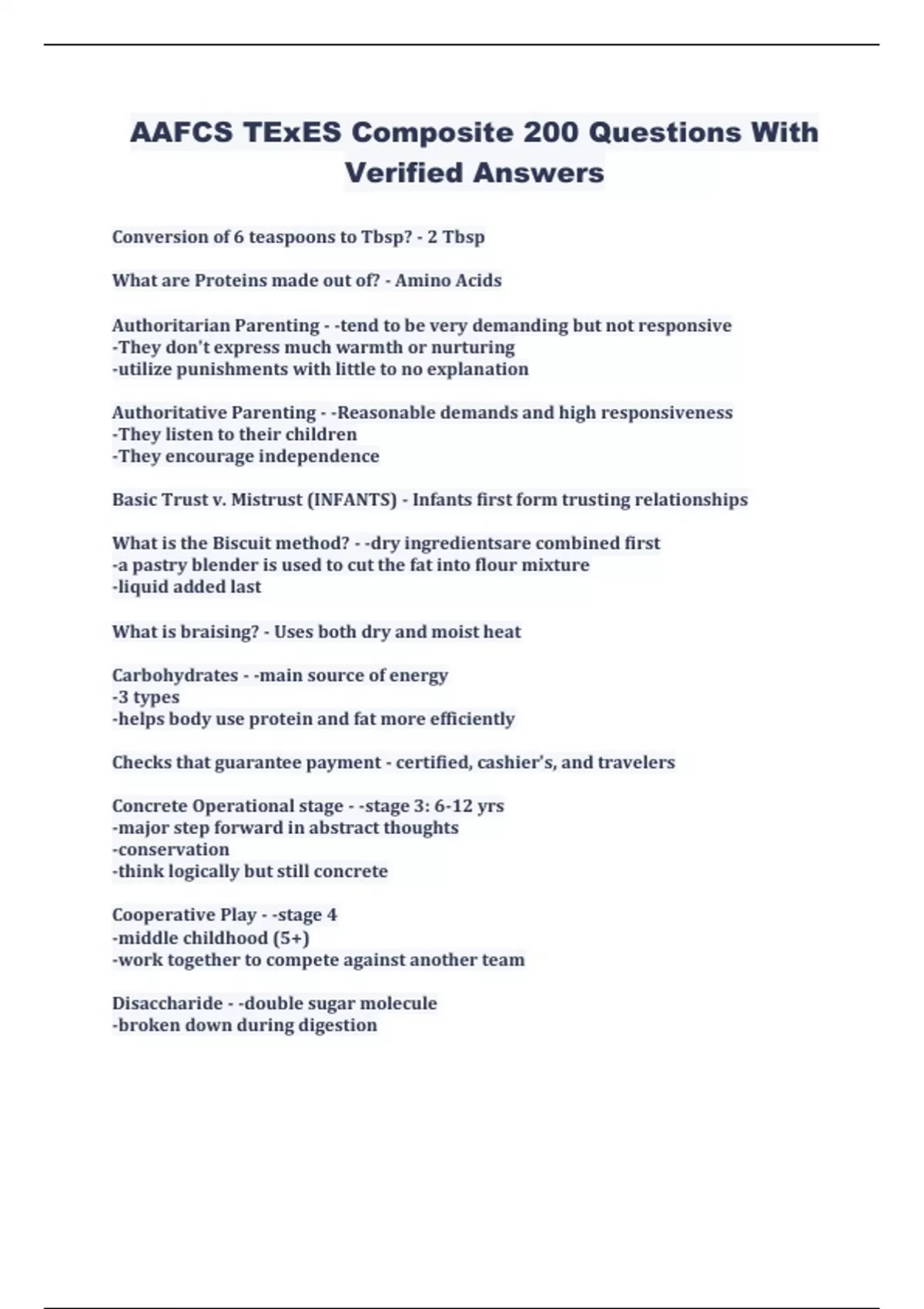 AAFCS TExES Composite 200 Questions With Verified Answers

Conversion of 6 teaspoons to Tbsp? - 2 Tbsp

What are Proteins made out of? - Amino Acids

Authoritarian Parenting - -tend to be very demanding but not responsive
-They don't express much warmth or nurturing
-utilize punishments with little to no explanation

Authoritative Parenting - -Reasonable demands and high responsiveness
-They listen to their children
-They encourage independence

Basic Trust v. Mistrust (INFANTS) - Infants first form trusting relationships

What is the Biscuit method? - -dry ingredientsare combined first
-a pastry blender is used to cut the fat into flour mixture
-liquid added last

What is braising? - Uses both dry and moist heat

Carbohydrates - -main source of energy
-3 types
-helps body use protein and fat more efficiently

Checks that guarantee payment - certified, cashier's, and travelers

Concrete Operational stage - -stage 3: 6-12 yrs
-major step forward in abstract thoughts
-conservation
-think logically but still concrete

Cooperative Play - -stage 4
-middle childhood (5+)
-work together to compete against another team

Disaccharide - -double sugar molecule
-broken down during digestion